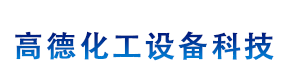 高德化工设备科技